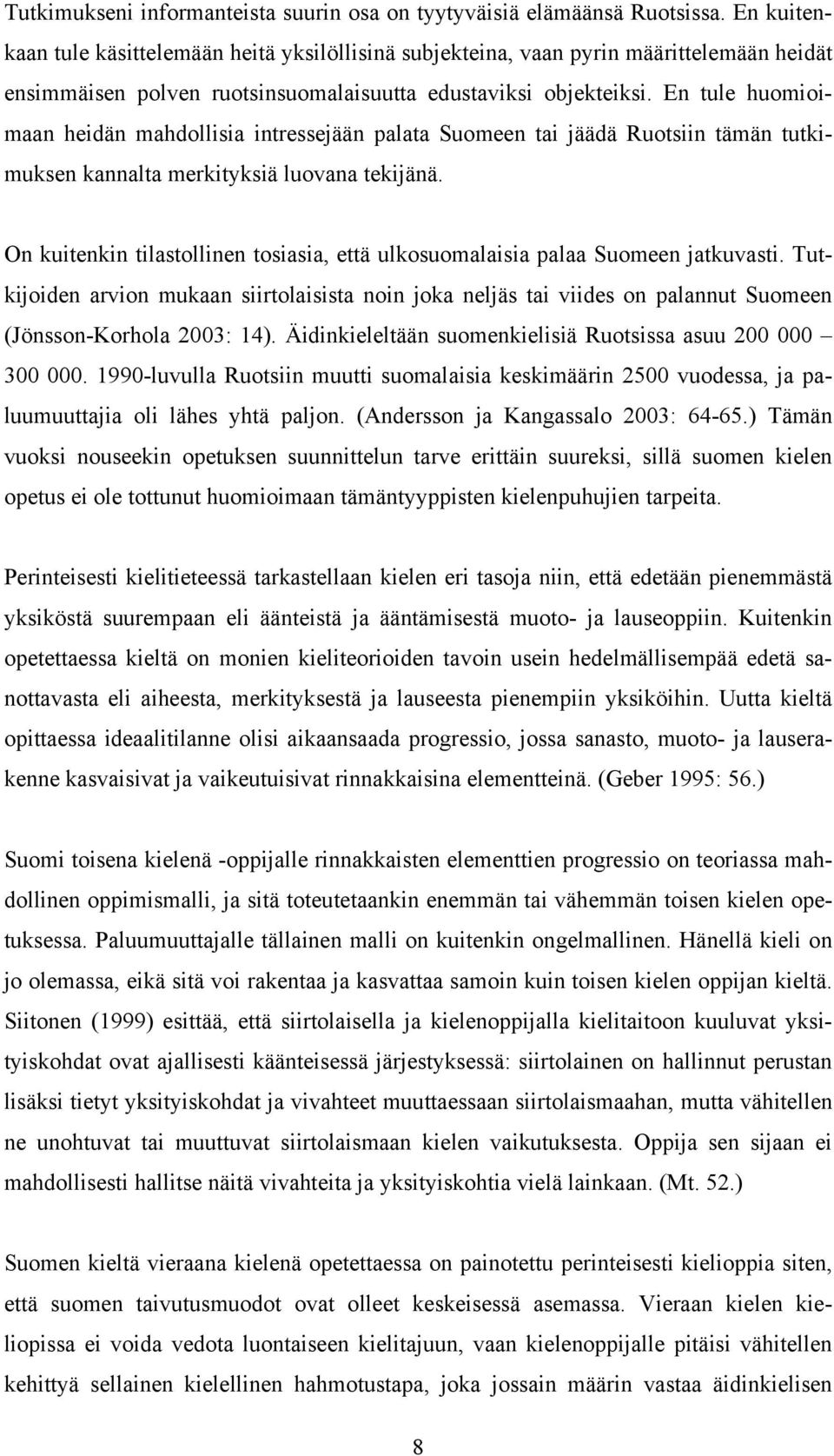 Tutkimukseni informanteista suurin osa on tyytyväisiä elämäänsä Ruotsissa. En kuitenkaan tule käsittelemään heitä yksilöllisinä subjekteina, vaan pyrin määrittelemään heidät ensimmäisen polven ruotsinsuomalaisuutta edustaviksi objekteiksi. En tule huomioimaan heidän mahdollisia intressejään palata Suomeen tai jäädä Ruotsiin tämän tutkimuksen kannalta merkityksiä luovana tekijänä.

On kuitenkin tilastollinen tosiasia, että ulkosuomalaisia palaa Suomeen jatkuvasti. Tutkijoiden arvion mukaan siirtolaisista noin joka neljäs tai viides on palannut Suomeen (Jönsson-Korhola 2003: 14). Äidinkieleltään suomenkielisiä Ruotsissa asuu 200 000 – 300 000. 1990-luvulla Ruotsiin muutti suomalaisia keskimäärin 2500 vuodessa, ja paluumuuttajia oli lähes yhtä paljon. (Andersson ja Kangassalo 2003: 64-65.) Tämän vuoksi nouseekin opetuksen suunnittelun tarve erittäin suureksi, sillä suomen kielen opetus ei ole tottunut huomioimaan tämäntyyppisten kielenpuhujien tarpeita.

Perinteisesti kielitieteessä tarkastellaan kielen eri tasoja niin, että edetään pienemmästä yksiköstä suurempaan eli äänteistä ja ääntämisestä muoto- ja lauseoppiin. Kuitenkin opetettaessa kieltä on monien kieliteorioiden tavoin usein hedelmällisempää edetä sanottavasta eli aiheesta, merkityksestä ja lauseesta pienempiin yksiköihin. Uutta kieltä opittaessa ideaalitilanne olisi aikaansaada progressio, jossa sanasto, muoto- ja lauserakenne kasvaisivat ja vaikeutuisivat rinnakkaisina elementteinä. (Geber 1995: 56.)

Suomi toisena kielenä -oppijalle rinnakkaisten elementtien progressio on teoriassa mahdollinen oppimismalli, ja sitä toteutetaankin enemmän tai vähemmän toisen kielen opetuksessa. Paluumuuttajalle tällainen malli on kuitenkin ongelmallinen. Hänellä kieli on jo olemassa, eikä sitä voi rakentaa ja kasvattaa samoin kuin toisen kielen oppijan kieltä. Siitonen (1999) esittää, että siirtolaisella ja kielenoppijalla kielitaitoon kuuluvat yksityiskohdat ovat ajallisesti käänteisessä järjestyksessä: siirtolainen on hallinnut perustan lisäksi tietyt yksityiskohdat ja vivahteet muuttaessaan siirtolaismaahan, mutta vähitellen ne unohtuvat tai muuttuvat siirtolaismaan kielen vaikutuksesta. Oppija sen sijaan ei mahdollisesti hallitse näitä vivahteita ja yksityiskohtia vielä lainkaan. (Mt. 52.)

Suomen kieltä vieraana kielenä opetettaessa on painotettu perinteisesti kielioppia siten, että suomen taivutusmuodot ovat olleet keskeisessä asemassa. Vieraan kielen kieliopissa ei voida vedota luontaiseen kielitajuun, vaan kielenoppijalle pitäisi vähitellen kehittyä sellainen kielellinen hahmotustapa, joka jossain määrin vastaa äidinkielisen

8